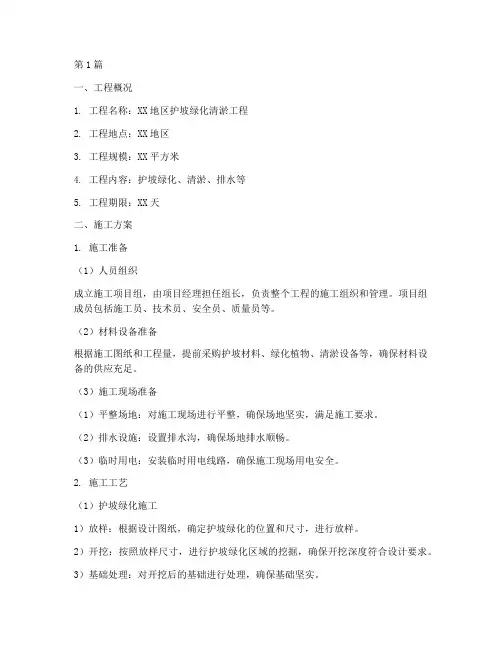 第1篇

一、工程概况

1. 工程名称：XX地区护坡绿化清淤工程

2. 工程地点：XX地区

3. 工程规模：XX平方米

4. 工程内容：护坡绿化、清淤、排水等

5. 工程期限：XX天

二、施工方案

1. 施工准备

（1）人员组织

成立施工项目组，由项目经理担任组长，负责整个工程的施工组织和管理。项目组成员包括施工员、技术员、安全员、质量员等。

（2）材料设备准备

根据施工图纸和工程量，提前采购护坡材料、绿化植物、清淤设备等，确保材料设备的供应充足。

（3）施工现场准备

（1）平整场地：对施工现场进行平整，确保场地坚实，满足施工要求。

（2）排水设施：设置排水沟，确保场地排水顺畅。

（3）临时用电：安装临时用电线路，确保施工现场用电安全。

2. 施工工艺

（1）护坡绿化施工

1）放样：根据设计图纸，确定护坡绿化的位置和尺寸，进行放样。

2）开挖：按照放样尺寸，进行护坡绿化区域的挖掘，确保开挖深度符合设计要求。

3）基础处理：对开挖后的基础进行处理，确保基础坚实。